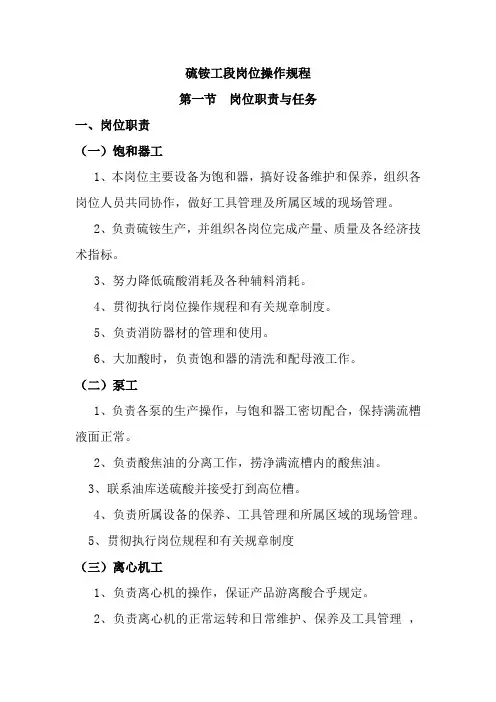 硫铵工段岗位操作规程

第一节　岗位职责与任务

一、岗位职责

（一）饱和器工

1、本岗位主要设备为饱和器，搞好设备维护和保养，组织各岗位人员共同协作，做好工具管理及所属区域的现场管理。

2、负责硫铵生产，并组织各岗位完成产量、质量及各经济技术指标。

3、努力降低硫酸消耗及各种辅料消耗。

4、贯彻执行岗位操作规程和有关规章制度。

5、负责消防器材的管理和使用。

6、大加酸时，负责饱和器的清洗和配母液工作。

（二）泵工

1、负责各泵的生产操作，与饱和器工密切配合，保持满流槽液面正常。

2、负责酸焦油的分离工作，捞净满流槽内的酸焦油。

3、联系油库送硫酸并接受打到高位槽。

4、负责所属设备的保养、工具管理和所属区域的现场管理。

5、贯彻执行岗位规程和有关规章制度

（三）离心机工

1、负责离心机的操作，保证产品游离酸合乎规定。

2、负责离心机的正常运转和日常维护、保养及工具管理 ，